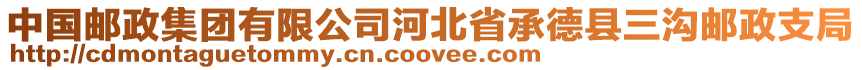 中国邮政集团有限公司河北省承德县三沟邮政支局
http://cdmontaguetommy.cn.coovee.com